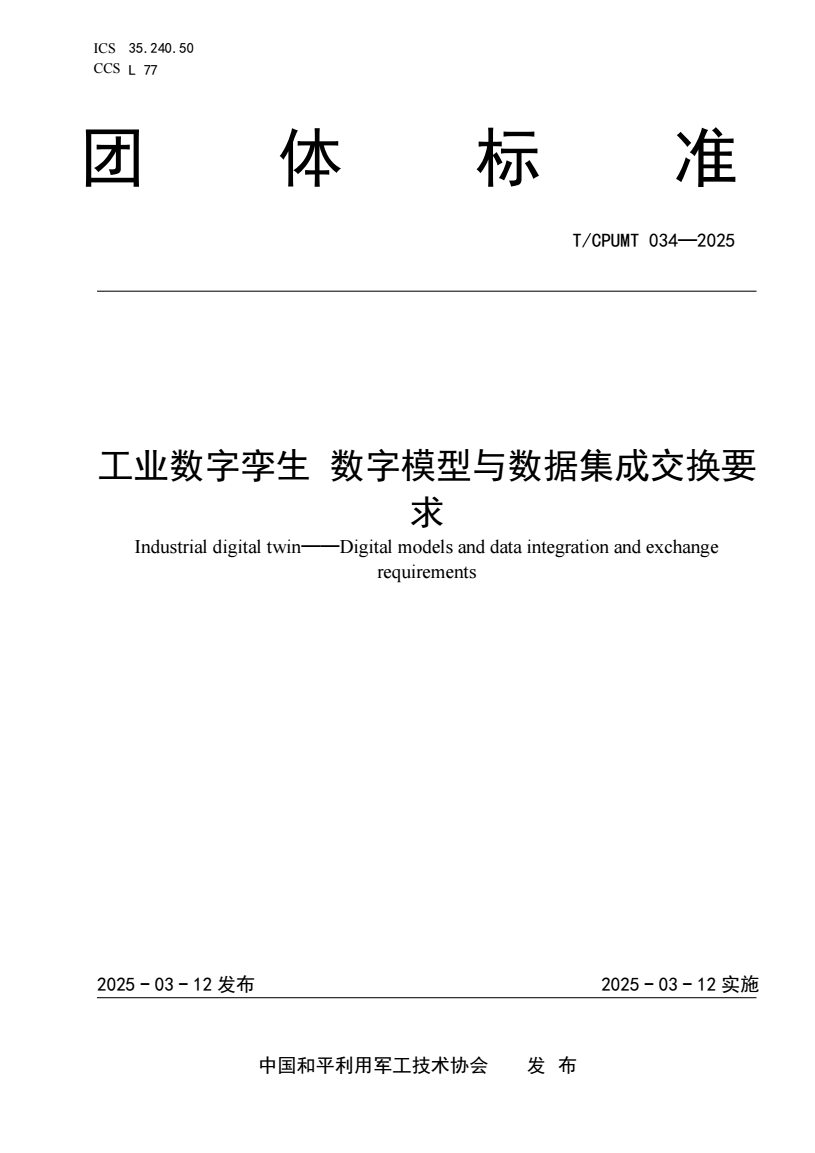 ICS 35.240.50
CCS L 77

团 体 标 准

T/CPUMT 034—2025

工业数字孪生 数字模型与数据集成交换要求

Industrial digital twin——Digital models and data integration and exchange requirements

2025 - 03 - 12 发布

2025 - 03 - 12 实施

中国和平利用军工技术协会 发 布